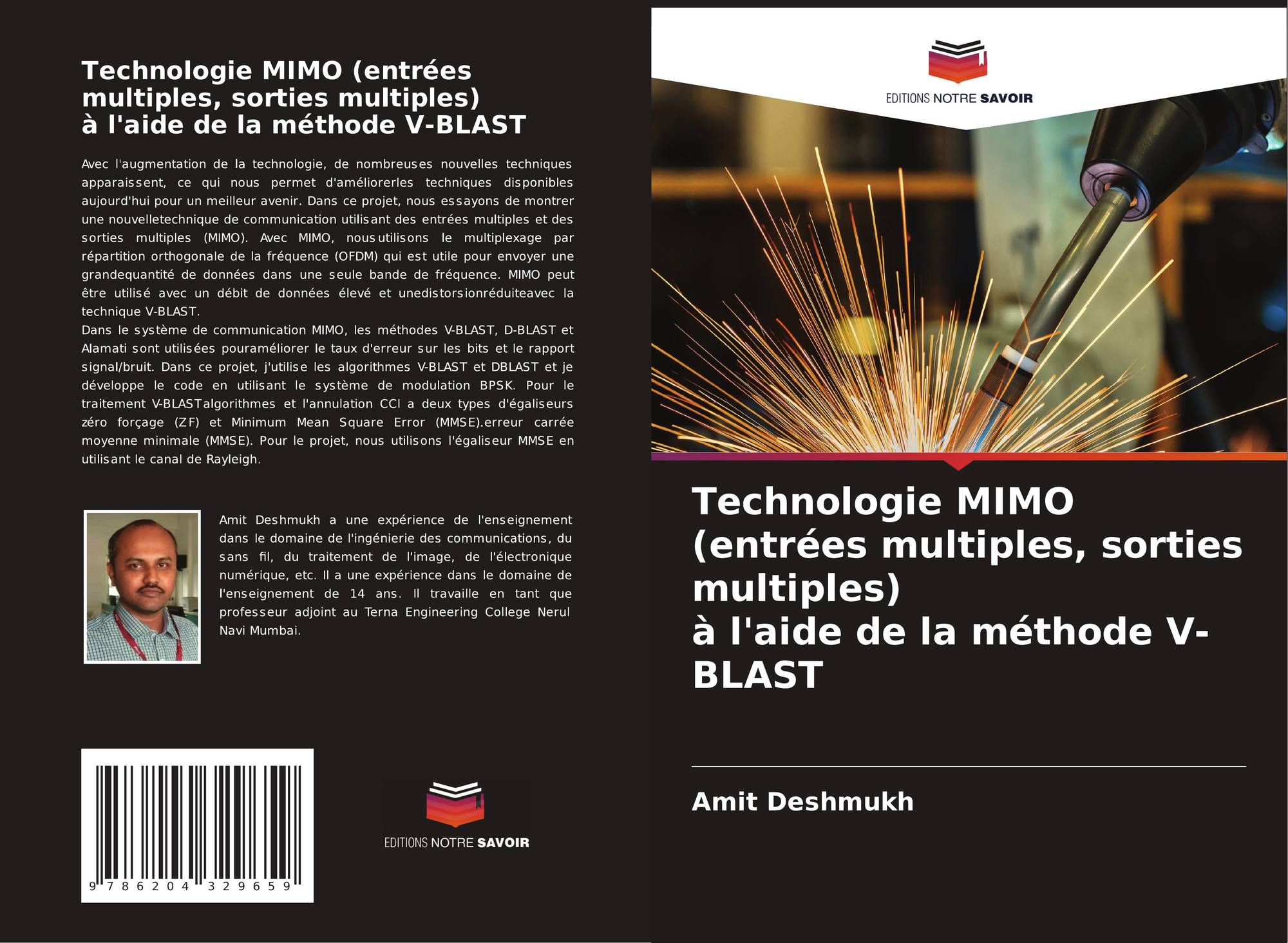 Technologie MIMO (entrées multiples, sorties multiples)
à l'aide de la méthode V-BLAST

Avec l'augmentation de la technologie, de nombreuses nouvelles techniques apparaissent, ce qui nous permet d'améliorerles techniques disponibles aujourd'hui pour un meilleur avenir. Dans ce projet, nous essayons de montrer une nouvelletechnique de communication utilisant des entrées multiples et des sorties multiples (MIMO). Avec MIMO, nousutilisons le multiplexage par répartition orthogonale de la fréquence (OFDM) qui est utile pour envoyer une grandequantité de données dans une seule bande de fréquence. MIMO peut être utilisé avec un débit de données élevé et unedistorsionréduiteavec la technique V-BLAST.

Dans le système de communication MIMO, les méthodes V-BLAST, D-BLAST et Alamati sont utilisées pouraméliorer le taux d'erreur sur les bits et le rapport signal/bruit. Dans ce projet, j'utilise les algorithmes V-BLAST et DBLAST et je développe le code en utilisant le système de modulation BPSK. Pour le traitement V-BLASTalgorithmes et l'annulation CCI a deux types d'égaliseurs zéro forçage (ZF) et Minimum Mean Square Error (MMSE).erreur carrée moyenne minimale (MMSE). Pour le projet, nous utilisons l'égaliseur MMSE en utilisant le canal de Rayleigh.

Amit Deshmukh a une expérience de l'enseignement dans le domaine de l'ingénierie des communications, du sans fil, du traitement de l'image, de l'électronique numérique, etc. Il a une expérience dans le domaine de l'enseignement de 14 ans. Il travaille en tant que professeur adjoint au Terna Engineering College Nerul Navi Mumbai.

9 786204 329659

EDITIONS NOTRE SAVOIR

EDITIONS NOTRE SAVOIR

Technologie MIMO (entrées multiples, sorties multiples)
à l'aide de la méthode V-BLAST

Amit Deshmukh